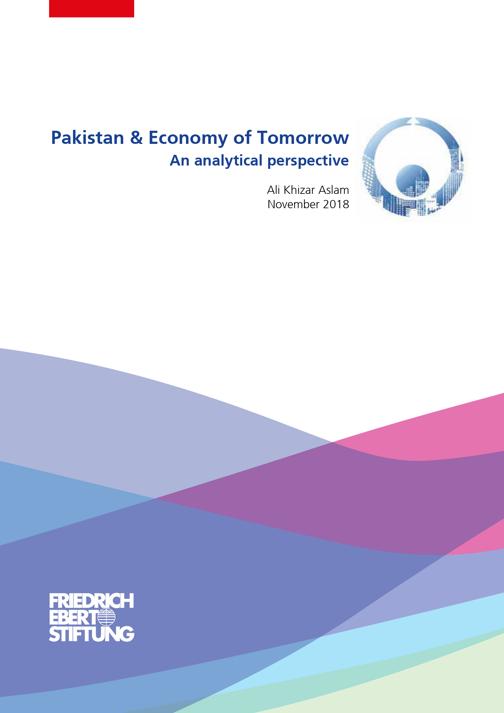 Pakistan & Economy of Tomorrow
An analytical perspective

Ali Khizar Aslam
November 2018

FRIEDRICH
EBERT
STIFTUNG